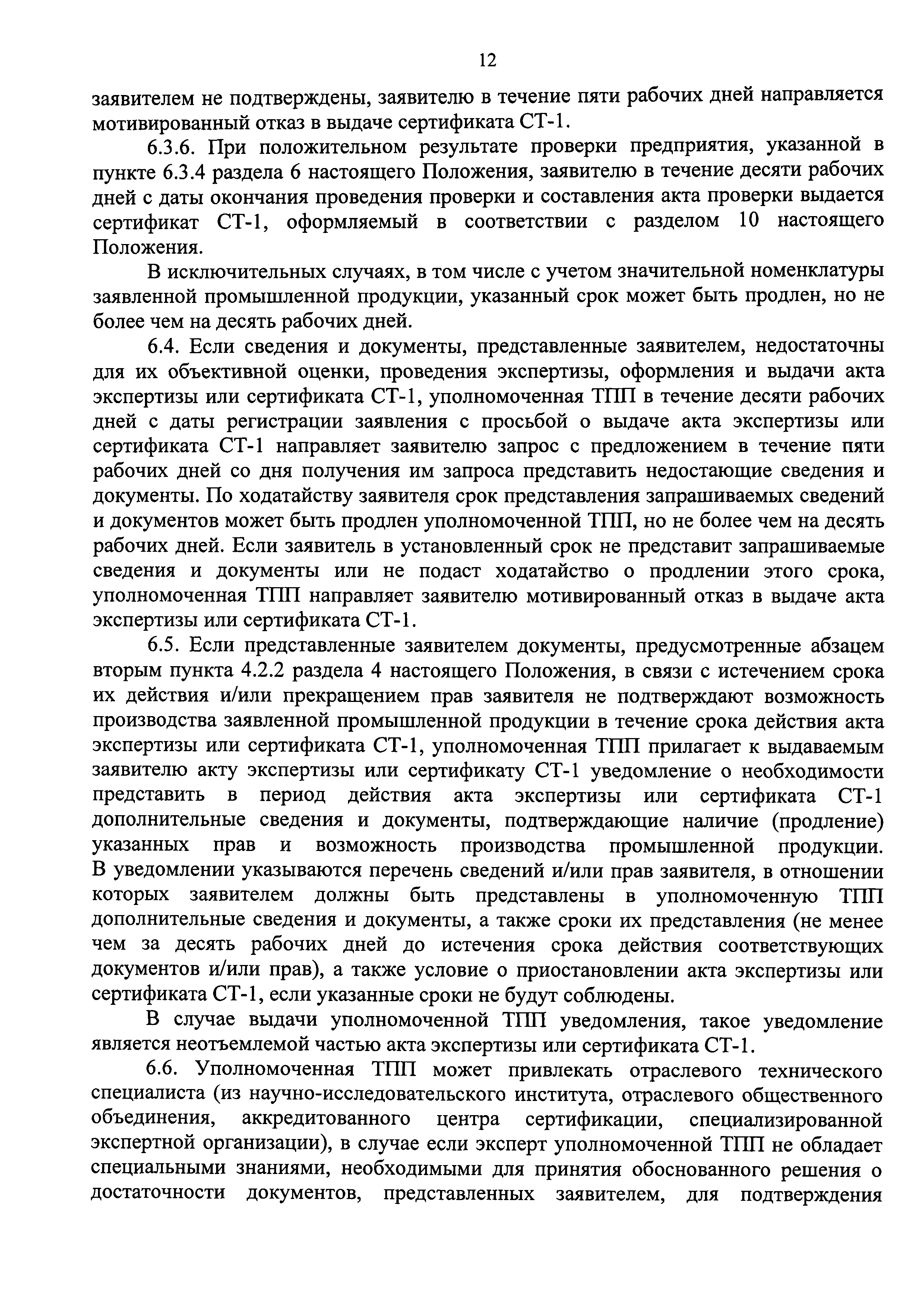 12

заявителем не подтверждены, заявителю в течение пяти рабочих дней направляется мотивированный отказ в выдаче сертификата СТ-1.

6.3.6. При положительном результате проверки предприятия, указанной в пункте 6.3.4 раздела 6 настоящего Положения, заявителю в течение десяти рабочих дней с даты окончания проведения проверки и составления акта проверки выдается сертификат СТ-1, оформляемый в соответствии с разделом 10 настоящего Положения.

В исключительных случаях, в том числе с учетом значительной номенклатуры заявленной промышленной продукции, указанный срок может быть продлен, но не более чем на десять рабочих дней.

6.4. Если сведения и документы, представленные заявителем, недостаточны для их объективной оценки, проведения экспертизы, оформления и выдачи акта экспертизы или сертификата СТ-1, уполномоченная ТПП в течение десяти рабочих дней с даты регистрации заявления с просьбой о выдаче акта экспертизы или сертификата СТ-1 направляет заявителю запрос с предложением в течение пяти рабочих дней со дня получения им запроса представить недостающие сведения и документы. По ходатайству заявителя срок представления запрашиваемых сведений и документов может быть продлен уполномоченной ТПП, но не более чем на десять рабочих дней. Если заявитель в установленный срок не представит запрашиваемые сведения и документы или не подаст ходатайство о продлении этого срока, уполномоченная ТПП направляет заявителю мотивированный отказ в выдаче акта экспертизы или сертификата СТ-1.

6.5. Если представленные заявителем документы, предусмотренные абзацем вторым пункта 4.2.2 раздела 4 настоящего Положения, в связи с истечением срока их действия и/или прекращением прав заявителя не подтверждают возможность производства заявленной промышленной продукции в течение срока действия акта экспертизы или сертификата СТ-1, уполномоченная ТПП прилагает к выдаваемым заявителю акту экспертизы или сертификату СТ-1 уведомление о необходимости представить в период действия акта экспертизы или сертификата СТ-1 дополнительные сведения и документы, подтверждающие наличие (продление) указанных прав и возможность производства промышленной продукции. В уведомлении указываются перечень сведений и/или прав заявителя, в отношении которых заявителем должны быть представлены в уполномоченную ТПП дополнительные сведения и документы, а также сроки их представления (не менее чем за десять рабочих дней до истечения срока действия соответствующих документов и/или прав), а также условие о приостановлении акта экспертизы или сертификата СТ-1, если указанные сроки не будут соблюдены.

В случае выдачи уполномоченной ТПП уведомления, такое уведомление является неотъемлемой частью акта экспертизы или сертификата СТ-1.

6.6. Уполномоченная ТПП может привлекать отраслевого технического специалиста (из научно-исследовательского института, отраслевого общественного объединения, аккредитованного центра сертификации, специализированной экспертной организации), в случае если эксперт уполномоченной ТПП не обладает специальными знаниями, необходимыми для принятия обоснованного решения о достаточности документов, представленных заявителем, для подтверждения